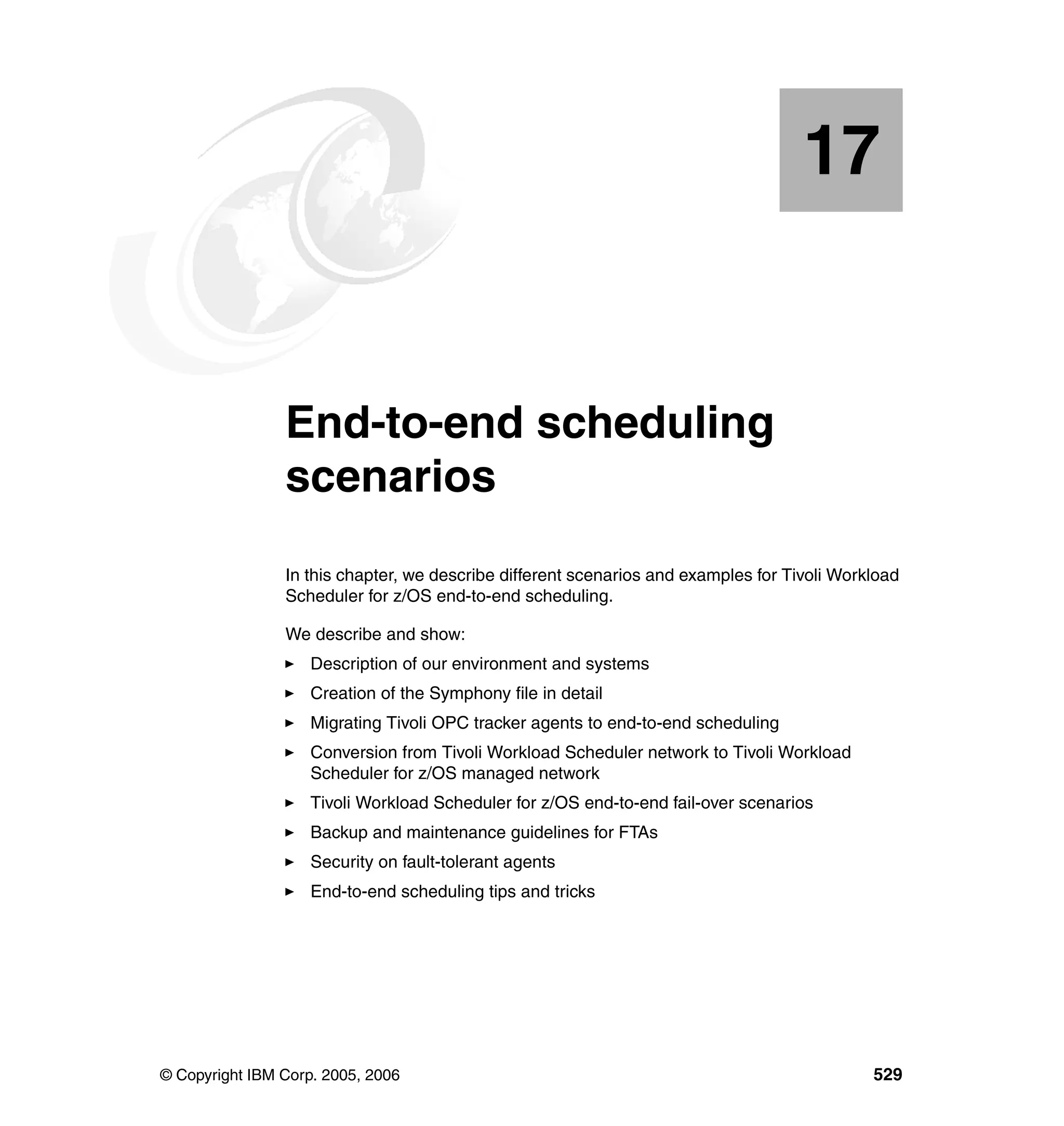 17

End-to-end scheduling scenarios

In this chapter, we describe different scenarios and examples for Tivoli Workload Scheduler for z/OS end-to-end scheduling.

We describe and show:

► Description of our environment and systems
► Creation of the Symphony file in detail
► Migrating Tivoli OPC tracker agents to end-to-end scheduling
► Conversion from Tivoli Workload Scheduler network to Tivoli Workload Scheduler for z/OS managed network
► Tivoli Workload Scheduler for z/OS end-to-end fail-over scenarios
► Backup and maintenance guidelines for FTAs
► Security on fault-tolerant agents
► End-to-end scheduling tips and tricks

© Copyright IBM Corp. 2005, 2006 529